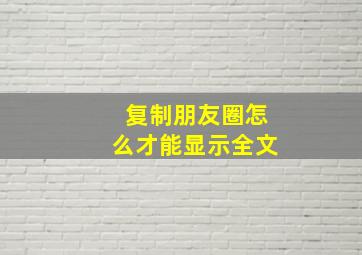 复制朋友圈怎么才能显示全文